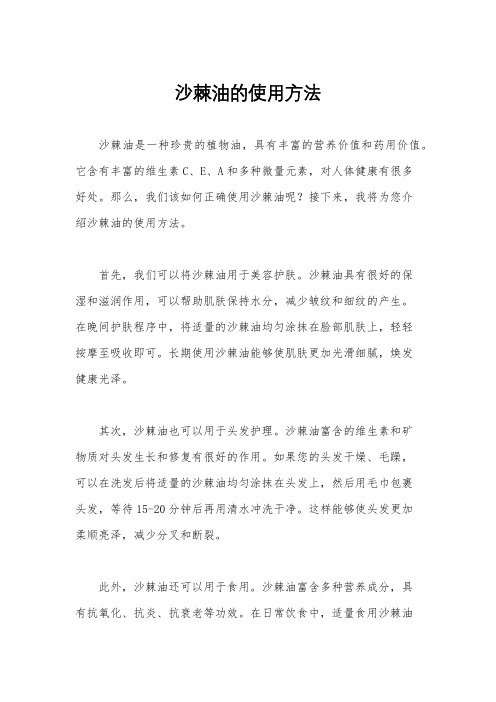 沙棘油的使用方法

沙棘油是一种珍贵的植物油，具有丰富的营养价值和药用价值。它含有丰富的维生素C、E、A和多种微量元素，对人体健康有很多好处。那么，我们该如何正确使用沙棘油呢？接下来，我将为您介绍沙棘油的使用方法。

首先，我们可以将沙棘油用于美容护肤。沙棘油具有很好的保湿和滋润作用，可以帮助肌肤保持水分，减少皱纹和细纹的产生。在晚间护肤程序中，将适量的沙棘油均匀涂抹在脸部肌肤上，轻轻按摩至吸收即可。长期使用沙棘油能够使肌肤更加光滑细腻，焕发健康光泽。

其次，沙棘油也可以用于头发护理。沙棘油富含的维生素和矿物质对头发生长和修复有很好的作用。如果您的头发干燥、毛躁，可以在洗发后将适量的沙棘油均匀涂抹在头发上，然后用毛巾包裹头发，等待15-20分钟后再用清水冲洗干净。这样能够使头发更加柔顺亮泽，减少分叉和断裂。

此外，沙棘油还可以用于食用。沙棘油富含多种营养成分，具有抗氧化、抗炎、抗衰老等功效。在日常饮食中，适量食用沙棘油